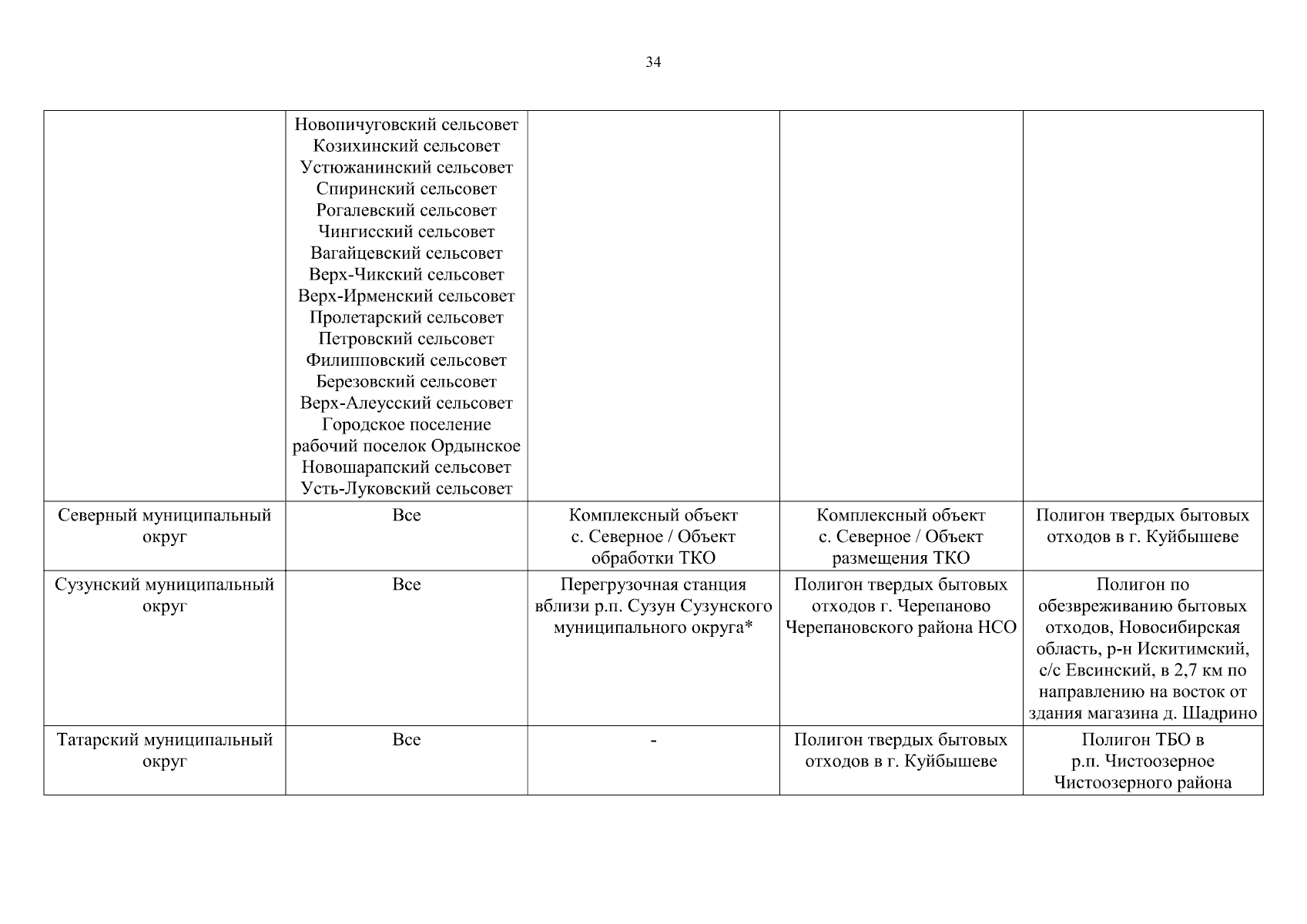 34

|  |  |  |  |  |
|---|---|---|---|---|
|  | Новопичуговский сельсовет Козихинский сельсовет Устюжанинский сельсовет Спиринский сельсовет Рогалевский сельсовет Чингисский сельсовет Вагайцевский сельсовет Верх-Чикский сельсовет Верх-Ирменский сельсовет Пролетарский сельсовет Петровский сельсовет Филипповский сельсовет Березовский сельсовет Верх-Алеусский сельсовет Городское поселение рабочий поселок Ордынское Новошарапский сельсовет Усть-Луковский сельсовет |  |  |  |
| Северный муниципальный округ | Все | Комплексный объект с. Северное / Объект обработки ТКО | Комплексный объект с. Северное / Объект размещения ТКО | Полигон твердых бытовых отходов в г. Куйбышеве |
| Сузунский муниципальный округ | Все | Перегрузочная станция вблизи р.п. Сузун Сузунского муниципального округа* | Полигон твердых бытовых отходов г. Черепаново Черепановского района НСО | Полигон по обезвреживанию бытовых отходов, Новосибирская область, р-н Искитимский, с/с Евсинский, в 2,7 км по направлению на восток от здания магазина д. Шадрино |
| Татарский муниципальный округ | Все | - | Полигон твердых бытовых отходов в г. Куйбышеве | Полигон ТБО в р.п. Чистоозерное Чистоозерного района |